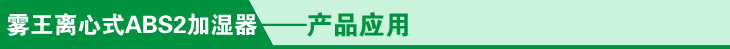 雾王离心式ABS2加湿器——产品应用